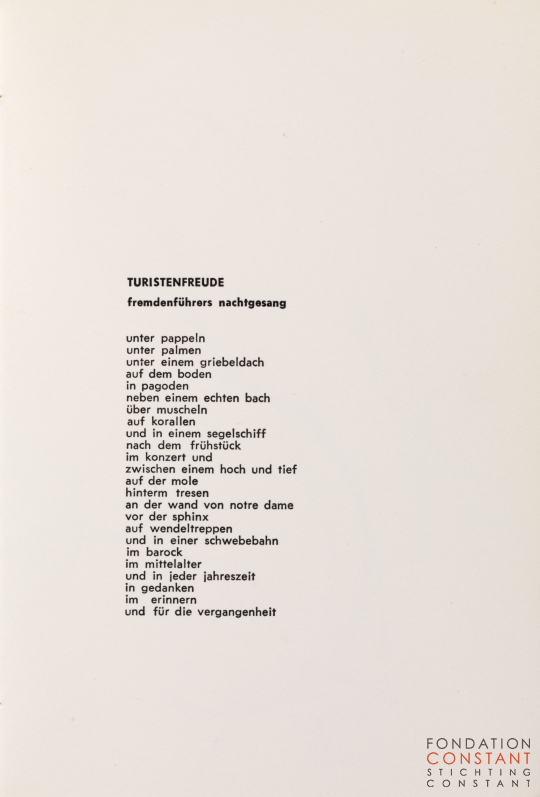 TURISTENFREUDE

fremdenführers nachtgesang

unter pappeln
unter palmen
unter einem griebeldach
auf dem boden
in pagoden
neben einem echten bach
über muscheln
auf korallen
und in einem segelschiff
nach dem frühstück
im konzert und
zwischen einem hoch und tief
auf der mole
hinterm tresen
an der wand von notre dame
vor der sphinx
auf wendeltreppen
und in einer schwebebahn
im barock
im mittelalter
und in jeder jahreszeit
in gedanken
im erinnern
und für die vergangenheit

FONDATION
CONSTANT
STICHTING
CONSTANT